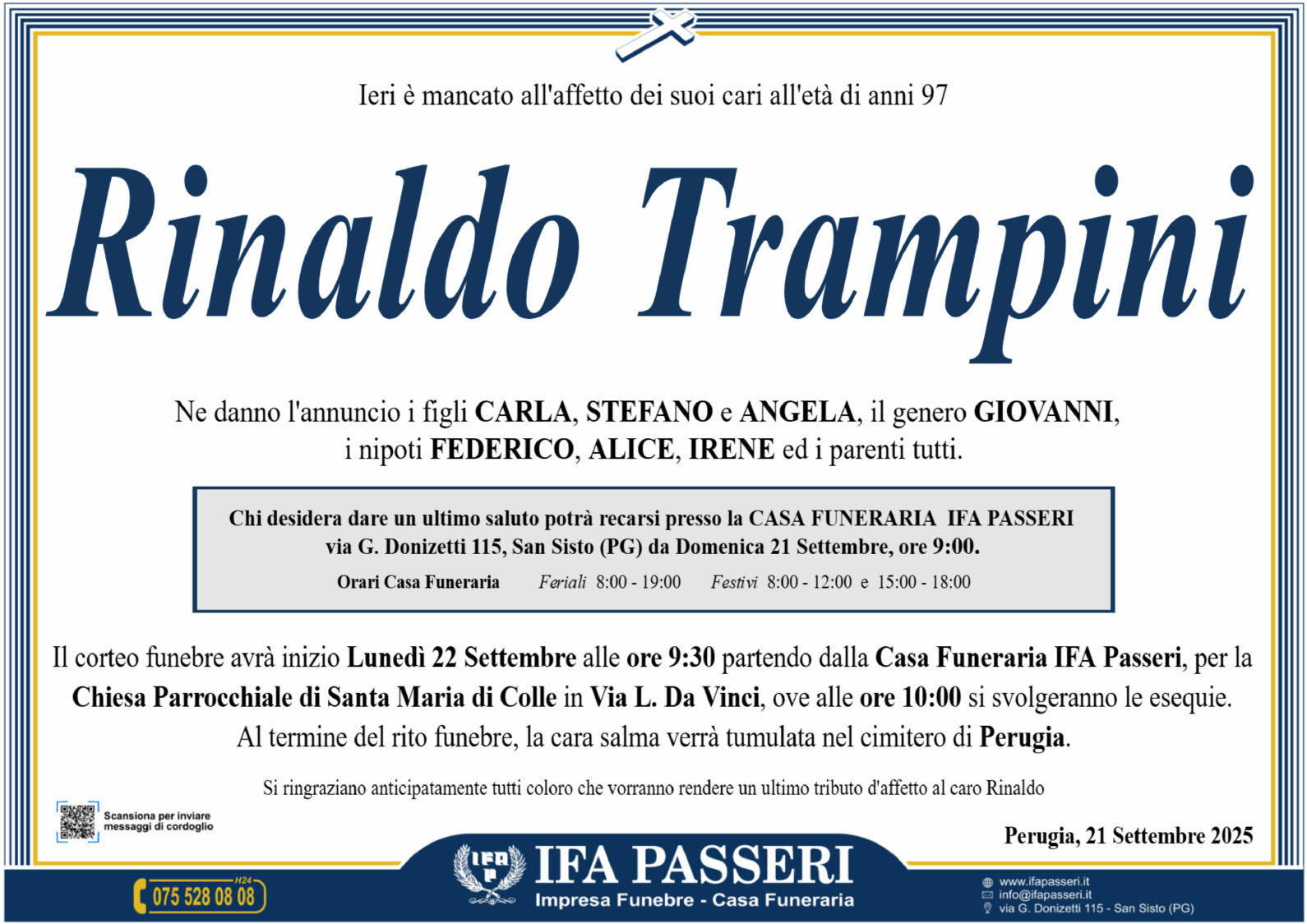 Ieri è mancato all'affetto dei suoi cari all'età di anni 97

Rinaldo Trampini

Ne danno l'annuncio i figli CARLA, STEFANO e ANGELA, il genero GIOVANNI, i nipoti FEDERICO, ALICE, IRENE ed i parenti tutti.

Chi desidera dare un ultimo saluto potrà recarsi presso la CASA FUNERARIA IFA PASSERI via G. Donizetti 115, San Sisto (PG) da Domenica 21 Settembre, ore 9:00.

Orari Casa Funeraria Feriali 8:00 - 19:00 Festivi 8:00 - 12:00 e 15:00 - 18:00

Il corteo funebre avrà inizio Lunedì 22 Settembre alle ore 9:30 partendo dalla Casa Funeraria IFA Passeri, per la Chiesa Parrocchiale di Santa Maria di Colle in Via L. Da Vinci, ove alle ore 10:00 si svolgeranno le esequie. Al termine del rito funebre, la cara salma verrà tumulata nel cimitero di Perugia.

Si ringraziano anticipatamente tutti coloro che vorranno rendere un ultimo tributo d'affetto al caro Rinaldo

Scansiona per inviare messaggi di cordoglio

Perugia, 21 Settembre 2025

H24
075 528 08 08

IFA PASSERI
Impresa Funebre - Casa Funeraria

www.ifapasseri.it
info@ifapasseri.it
via G. Donizetti 115 - San Sisto (PG)